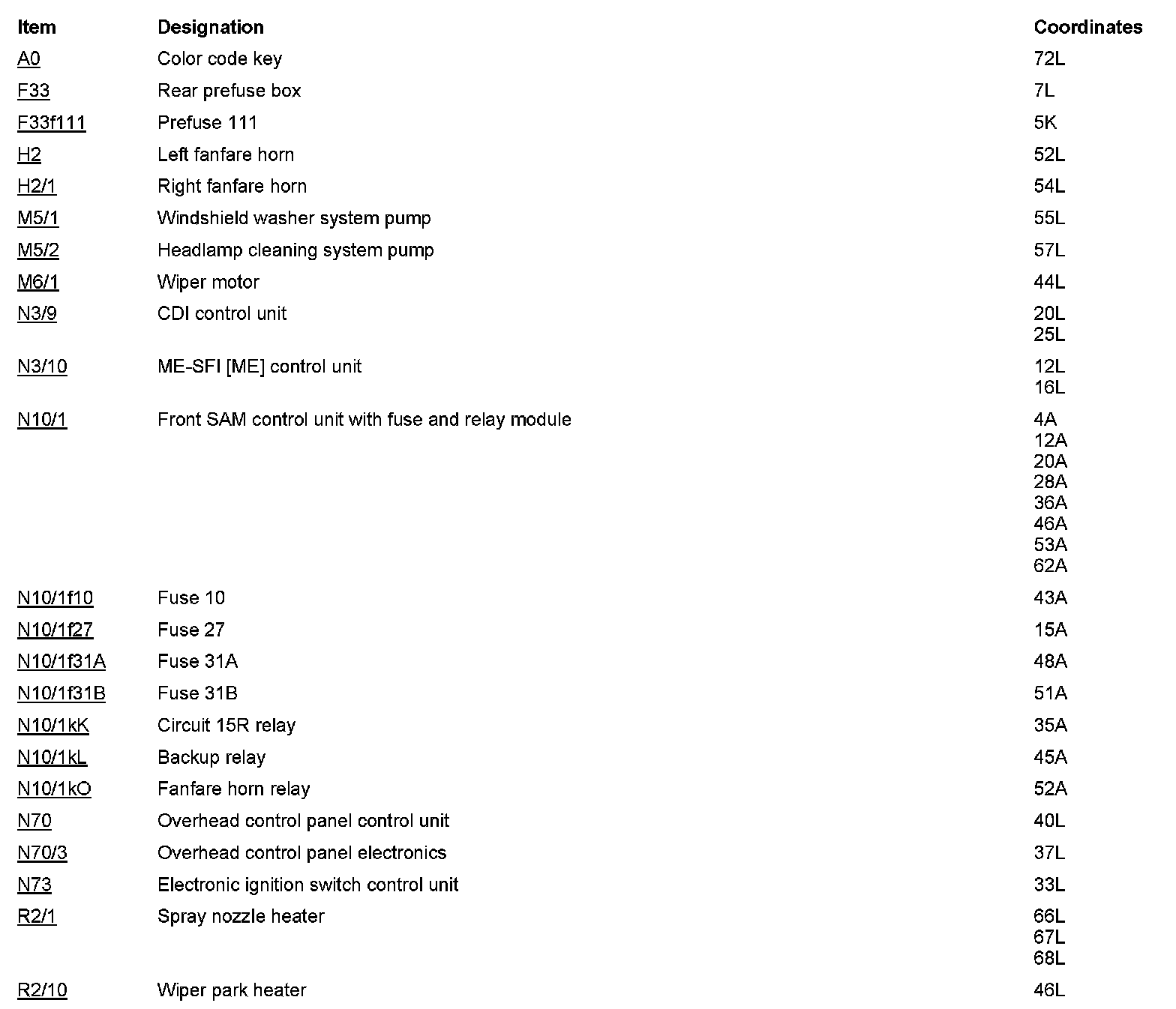 | Item | Designation | Coordinates |
|---|---|---|
| A0 | Color code key | 72L |
| F33 | Rear prefuse box | 7L |
| F33f111 | Prefuse 111 | 5K |
| H2 | Left fanfare horn | 52L |
| H2/1 | Right fanfare horn | 54L |
| M5/1 | Windshield washer system pump | 55L |
| M5/2 | Headlamp cleaning system pump | 57L |
| M6/1 | Wiper motor | 44L |
| N3/9 | CDI control unit | 20L 25L |
| N3/10 | ME-SFI [ME] control unit | 12L 16L |
| N10/1 | Front SAM control unit with fuse and relay module | 4A 12A 20A 28A 36A 46A 53A 62A |
| N10/1f10 | Fuse 10 | 43A |
| N10/1f27 | Fuse 27 | 15A |
| N10/1f31A | Fuse 31A | 48A |
| N10/1f31B | Fuse 31B | 51A |
| N10/1kK | Circuit 15R relay | 35A |
| N10/1kL | Backup relay | 45A |
| N10/1kO | Fanfare horn relay | 52A |
| N70 | Overhead control panel control unit | 40L |
| N70/3 | Overhead control panel electronics | 37L |
| N73 | Electronic ignition switch control unit | 33L |
| R2/1 | Spray nozzle heater | 66L 67L 68L |
| R2/10 | Wiper park heater | 46L |